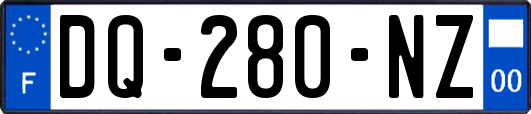 F
DQ-280-NZ
00